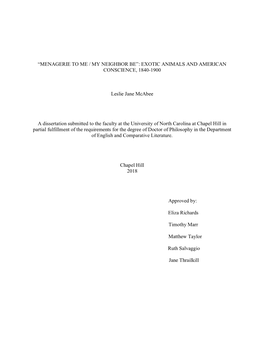 "MENAGERIE TO ME / MY NEIGHBOR BE": EXOTIC ANIMALS AND AMERICAN CONSCIENCE, 1840-1900

Leslie Jane McAbee

A dissertation submitted to the faculty at the University of North Carolina at Chapel Hill in partial fulfillment of the requirements for the degree of Doctor of Philosophy in the Department of English and Comparative Literature.

Chapel Hill
2018

Approved by:

Eliza Richards

Timothy Marr

Matthew Taylor

Ruth Salvaggio

Jane Thrailkill